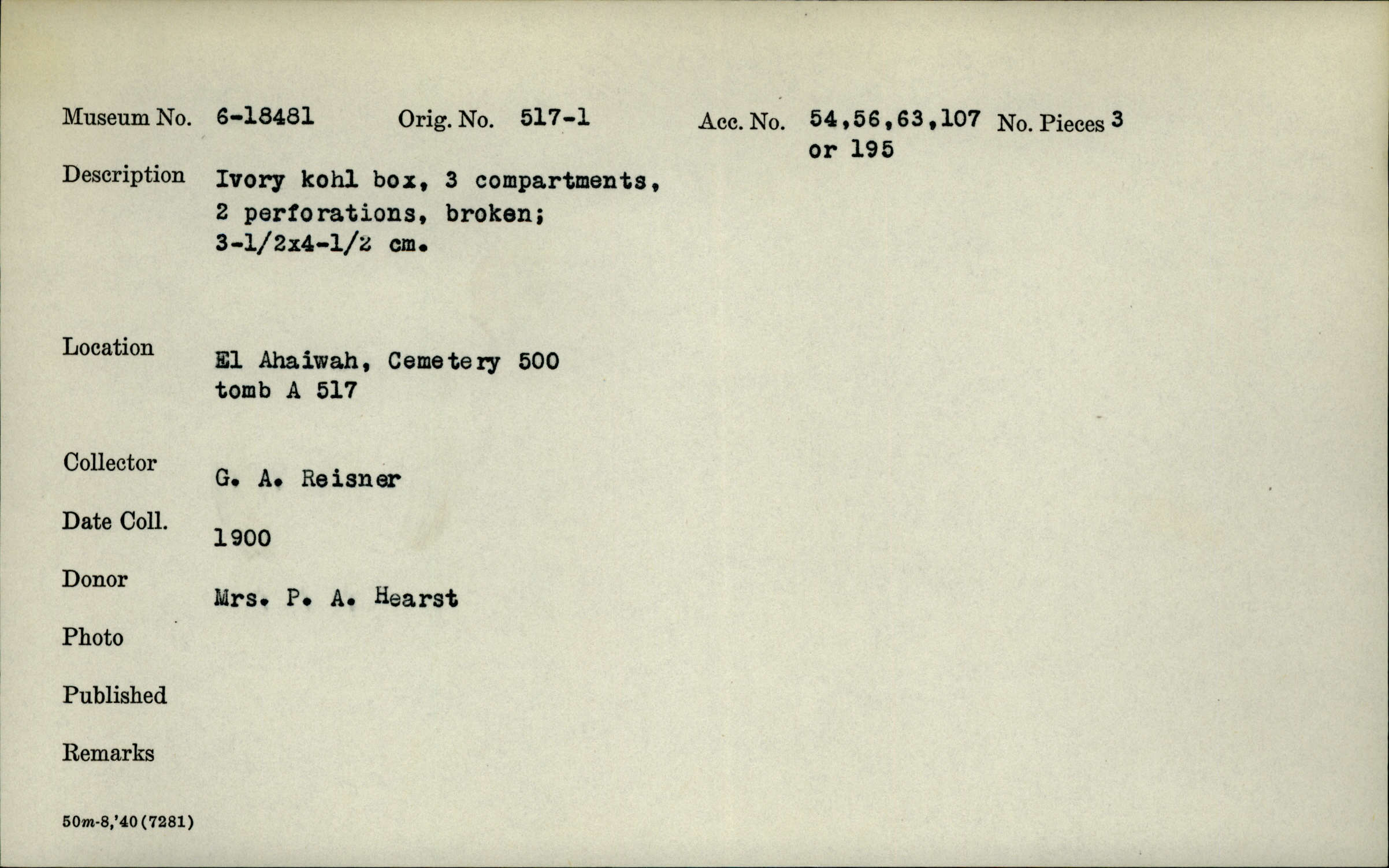 Museum No. 6-18481 Orig. No. 517-1 Acc. No. 54,56,63,107 or 195 No. Pieces 3

Description Ivory kohl box, 3 compartments, 2 perforations, broken; 3-1/2x4-1/2 cm.

Location El Ahaiwah, Cemetery 500 tomb A 517

Collector G. A. Reisner

Date Coll. 1900

Donor Mrs. P. A. Hearst

Photo

Published

Remarks

50m-8,'40(7281)